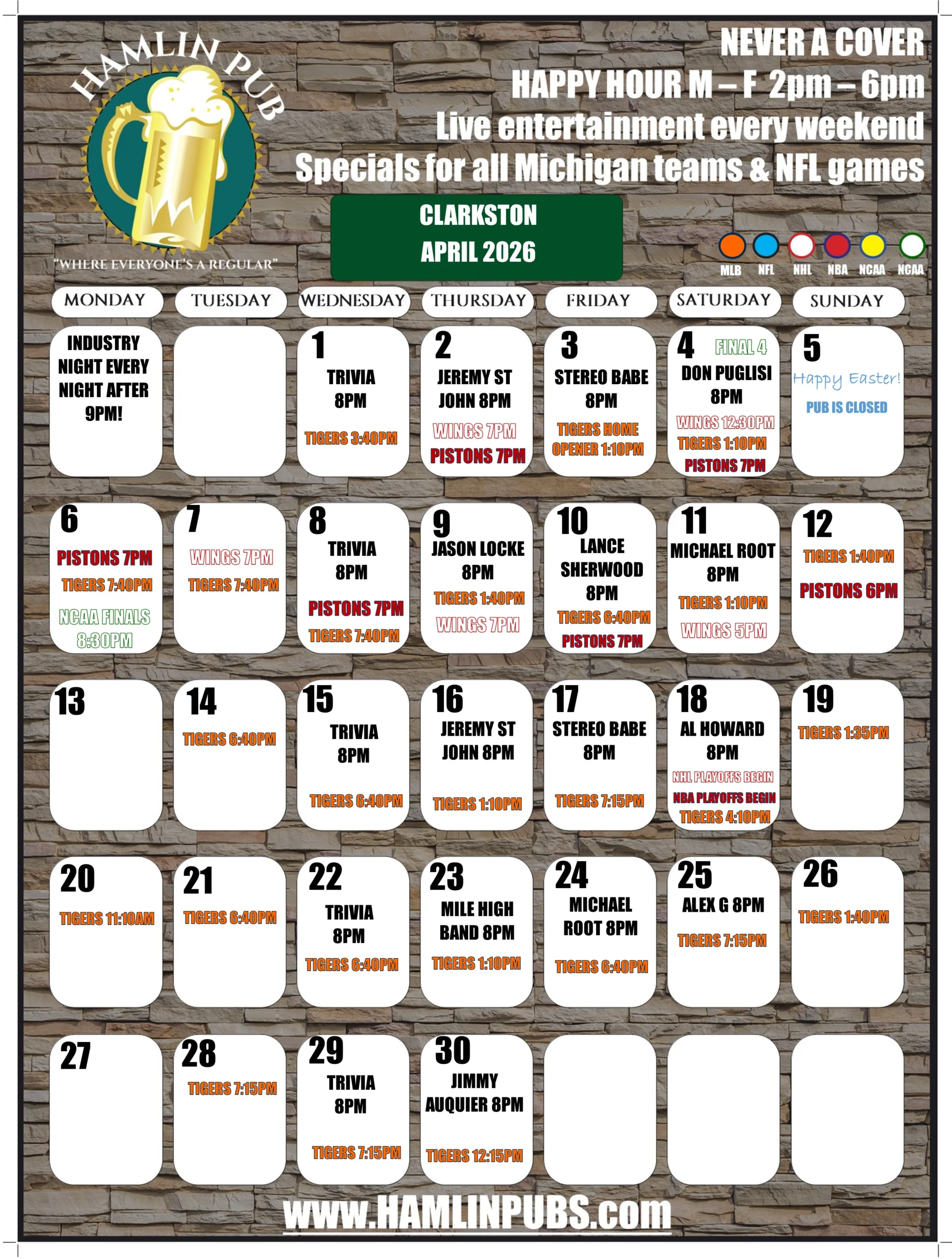 HAMLIN PUB

"WHERE EVERYONE'S A REGULAR"

NEVER A COVER
HAPPY HOUR M – F 2pm – 6pm
Live entertainment every weekend
Specials for all Michigan teams & NFL games

CLARKSTON
APRIL 2026

MLB NFL NHL NBA NCAA NCAA

| MONDAY | TUESDAY | WEDNESDAY | THURSDAY | FRIDAY | SATURDAY | SUNDAY |
|---|---|---|---|---|---|---|
| INDUSTRY NIGHT EVERY NIGHT AFTER 9PM! | | 1 TRIVIA 8PM TIGERS 3:40PM | 2 JEREMY ST JOHN 8PM WINGS 7PM PISTONS 7PM | 3 STEREO BABE 8PM TIGERS HOME OPENER 1:10PM | 4 FINAL 4 DON PUGLISI 8PM WINGS 12:30PM TIGERS 1:10PM PISTONS 7PM | 5 Happy Easter! PUB IS CLOSED |
| 6 PISTONS 7PM TIGERS 7:40PM NCAA FINALS 8:30PM | 7 WINGS 7PM TIGERS 7:40PM | 8 TRIVIA 8PM PISTONS 7PM TIGERS 7:40PM | 9 JASON LOCKE 8PM TIGERS 1:40PM WINGS 7PM | 10 LANCE SHERWOOD 8PM TIGERS 6:40PM PISTONS 7PM | 11 MICHAEL ROOT 8PM TIGERS 1:10PM WINGS 5PM | 12 TIGERS 1:40PM PISTONS 6PM |
| 13 | 14 TIGERS 6:40PM | 15 TRIVIA 8PM TIGERS 6:40PM | 16 JEREMY ST JOHN 8PM TIGERS 1:10PM | 17 STEREO BABE 8PM TIGERS 7:15PM | 18 AL HOWARD 8PM NHL PLAYOFFS BEGIN NBA PLAYOFFS BEGIN TIGERS 4:10PM | 19 TIGERS 1:35PM |
| 20 TIGERS 11:10AM | 21 TIGERS 6:40PM | 22 TRIVIA 8PM TIGERS 6:40PM | 23 MILE HIGH BAND 8PM TIGERS 1:10PM | 24 MICHAEL ROOT 8PM TIGERS 6:40PM | 25 ALEX G 8PM TIGERS 7:15PM | 26 TIGERS 1:40PM |
| 27 | 28 TIGERS 7:15PM | 29 TRIVIA 8PM TIGERS 7:15PM | 30 JIMMY AUQUIER 8PM TIGERS 12:15PM | | | |

www.HAMLINPUBS.com